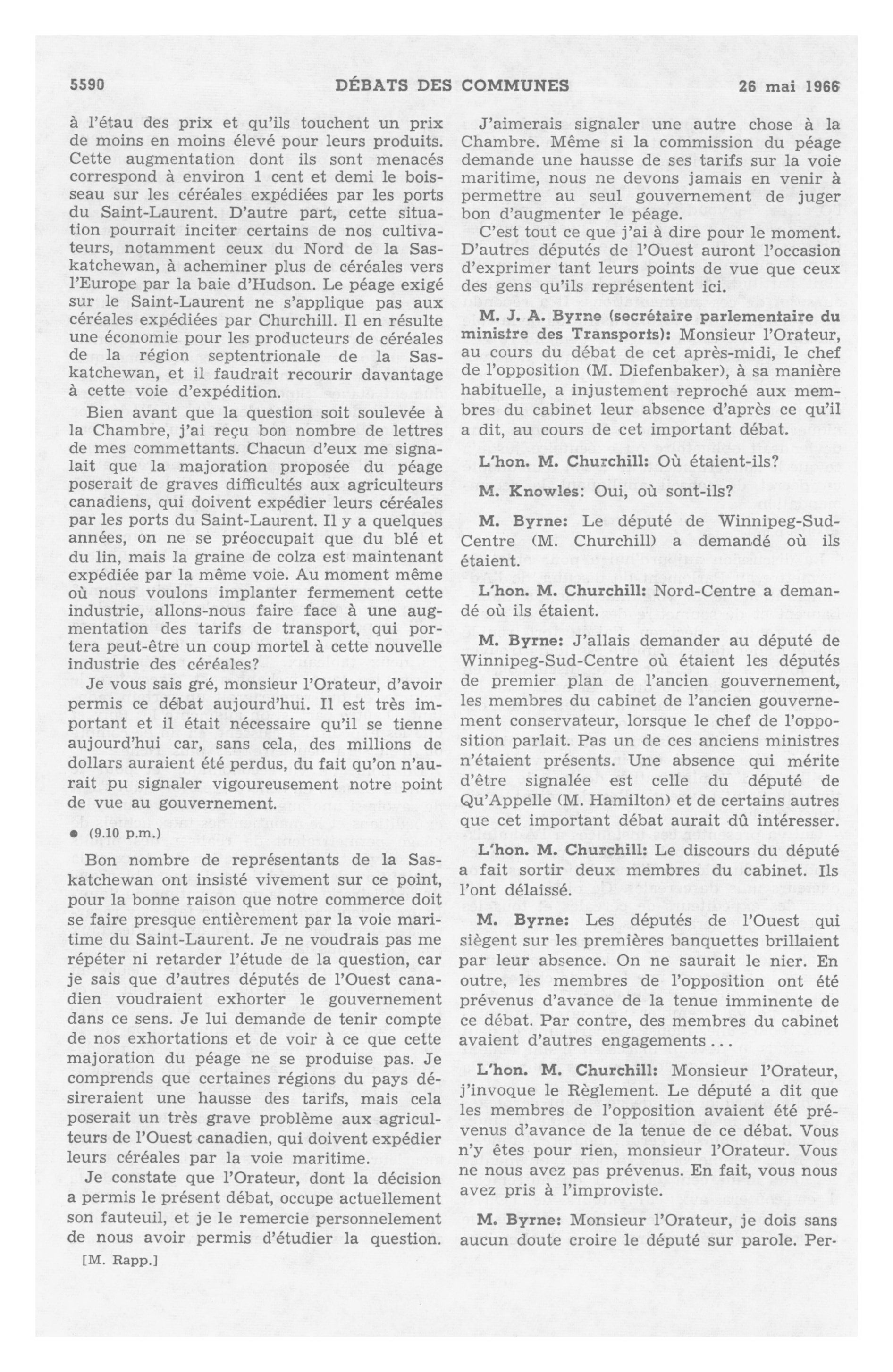 5590 DÉBATS DES COMMUNES 26 mai 1966

à l'étau des prix et qu'ils touchent un prix de moins en moins élevé pour leurs produits. Cette augmentation dont ils sont menacés correspond à environ 1 cent et demi le boisseau sur les céréales expédiées par les ports du Saint-Laurent. D'autre part, cette situation pourrait inciter certains de nos cultivateurs, notamment ceux du Nord de la Saskatchewan, à acheminer plus de céréales vers l'Europe par la baie d'Hudson. Le péage exigé sur le Saint-Laurent ne s'applique pas aux céréales expédiées par Churchill. Il en résulte une économie pour les producteurs de céréales de la région septentrionale de la Saskatchewan, et il faudrait recourir davantage à cette voie d'expédition.

Bien avant que la question soit soulevée à la Chambre, j'ai reçu bon nombre de lettres de mes commettants. Chacun d'eux me signalait que la majoration proposée du péage poserait de graves difficultés aux agriculteurs canadiens, qui doivent expédier leurs céréales par les ports du Saint-Laurent. Il y a quelques années, on ne se préoccupait que du blé et du lin, mais la graine de colza est maintenant expédiée par la même voie. Au moment même où nous voulons implanter fermement cette industrie, allons-nous faire face à une augmentation des tarifs de transport, qui portera peut-être un coup mortel à cette nouvelle industrie des céréales?

Je vous sais gré, monsieur l'Orateur, d'avoir permis ce débat aujourd'hui. Il est très important et il était nécessaire qu'il se tienne aujourd'hui car, sans cela, des millions de dollars auraient été perdus, du fait qu'on n'aurait pu signaler vigoureusement notre point de vue au gouvernement.

• (9.10 p.m.)

Bon nombre de représentants de la Saskatchewan ont insisté vivement sur ce point, pour la bonne raison que notre commerce doit se faire presque entièrement par la voie maritime du Saint-Laurent. Je ne voudrais pas me répéter ni retarder l'étude de la question, car je sais que d'autres députés de l'Ouest canadien voudraient exhorter le gouvernement dans ce sens. Je lui demande de tenir compte de nos exhortations et de voir à ce que cette majoration du péage ne se produise pas. Je comprends que certaines régions du pays désireraient une hausse des tarifs, mais cela poserait un très grave problème aux agriculteurs de l'Ouest canadien, qui doivent expédier leurs céréales par la voie maritime.

Je constate que l'Orateur, dont la décision a permis le présent débat, occupe actuellement son fauteuil, et je le remercie personnelement de nous avoir permis d'étudier la question.

[M. Rapp.]

J'aimerais signaler une autre chose à la Chambre. Même si la commission du péage demande une hausse de ses tarifs sur la voie maritime, nous ne devons jamais en venir à permettre au seul gouvernement de juger bon d'augmenter le péage.

C'est tout ce que j'ai à dire pour le moment. D'autres députés de l'Ouest auront l'occasion d'exprimer tant leurs points de vue que ceux des gens qu'ils représentent ici.

M. J. A. Byrne (secrétaire parlementaire du ministre des Transports): Monsieur l'Orateur, au cours du débat de cet après-midi, le chef de l'opposition (M. Diefenbaker), à sa manière habituelle, a injustement reproché aux membres du cabinet leur absence d'après ce qu'il a dit, au cours de cet important débat.

L'hon. M. Churchill: Où étaient-ils?

M. Knowles: Oui, où sont-ils?

M. Byrne: Le député de Winnipeg-Sud-Centre (M. Churchill) a demandé où ils étaient.

L'hon. M. Churchill: Nord-Centre a demandé où ils étaient.

M. Byrne: J'allais demander au député de Winnipeg-Sud-Centre où étaient les députés de premier plan de l'ancien gouvernement, les membres du cabinet de l'ancien gouvernement conservateur, lorsque le chef de l'opposition parlait. Pas un de ces anciens ministres n'étaient présents. Une absence qui mérite d'être signalée est celle du député de Qu'Appelle (M. Hamilton) et de certains autres que cet important débat aurait dû intéresser.

L'hon. M. Churchill: Le discours du député a fait sortir deux membres du cabinet. Ils l'ont délaissé.

M. Byrne: Les députés de l'Ouest qui siègent sur les premières banquettes brillaient par leur absence. On ne saurait le nier. En outre, les membres de l'opposition ont été prévenus d'avance de la tenue imminente de ce débat. Par contre, des membres du cabinet avaient d'autres engagements...

L'hon. M. Churchill: Monsieur l'Orateur, j'invoque le Règlement. Le député a dit que les membres de l'opposition avaient été prévenus d'avance de la tenue de ce débat. Vous n'y êtes pour rien, monsieur l'Orateur. Vous ne nous avez pas prévenus. En fait, vous nous avez pris à l'improviste.

M. Byrne: Monsieur l'Orateur, je dois sans aucun doute croire le député sur parole. Per-